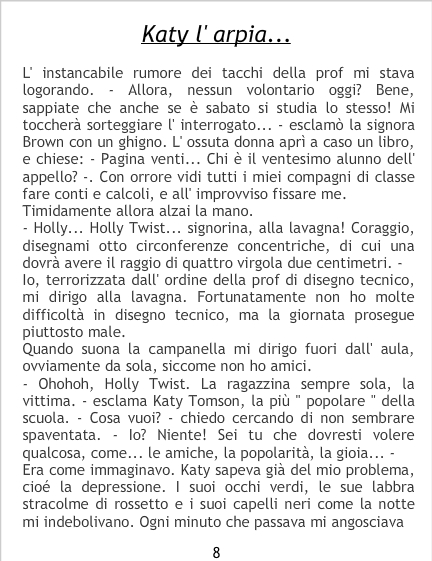 Katy l' arpia...

L' instancabile rumore dei tacchi della prof mi stava logorando. - Allora, nessun volontario oggi? Bene, sappiate che anche se è sabato si studia lo stesso! Mi toccherà sorteggiare l' interrogato... - esclamò la signora Brown con un ghigno. L' ossuta donna aprì a caso un libro, e chiese: - Pagina venti... Chi è il ventesimo alunno dell' appello? -. Con orrore vidi tutti i miei compagni di classe fare conti e calcoli, e all' improvviso fissare me.
Timidamente allora alzai la mano.
- Holly... Holly Twist... signorina, alla lavagna! Coraggio, disegnami otto circonferenze concentriche, di cui una dovrà avere il raggio di quattro virgola due centimetri. -
Io, terrorizzata dall' ordine della prof di disegno tecnico, mi dirigo alla lavagna. Fortunatamente non ho molte difficoltà in disegno tecnico, ma la giornata prosegue piuttosto male.
Quando suona la campanella mi dirigo fuori dall' aula, ovviamente da sola, siccome non ho amici.
- Ohohoh, Holly Twist. La ragazzina sempre sola, la vittima. - esclama Katy Tomson, la più " popolare " della scuola. - Cosa vuoi? - chiedo cercando di non sembrare spaventata. - Io? Niente! Sei tu che dovresti volere qualcosa, come... le amiche, la popolarità, la gioia... -
Era come immaginavo. Katy sapeva già del mio problema, cioé la depressione. I suoi occhi verdi, le sue labbra stracolme di rossetto e i suoi capelli neri come la notte mi indebolivano. Ogni minuto che passava mi angosciava

8